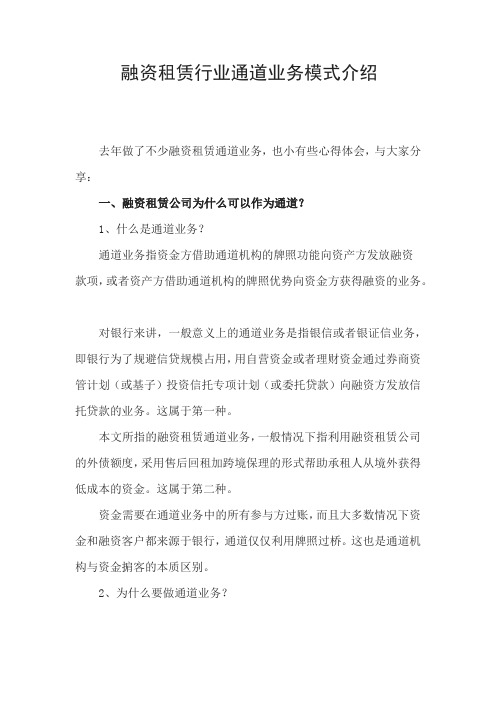 融资租赁行业通道业务模式介绍

去年做了不少融资租赁通道业务，也小有些心得体会，与大家分享：

一、融资租赁公司为什么可以作为通道？

1、什么是通道业务？

通道业务指资金方借助通道机构的牌照功能向资产方发放融资款项，或者资产方借助通道机构的牌照优势向资金方获得融资的业务。

对银行来讲，一般意义上的通道业务是指银信或者银证信业务，即银行为了规避信贷规模占用，用自营资金或者理财资金通过券商资管计划（或基子）投资信托专项计划（或委托贷款）向融资方发放信托贷款的业务。这属于第一种。

本文所指的融资租赁通道业务，一般情况下指利用融资租赁公司的外债额度，采用售后回租加跨境保理的形式帮助承租人从境外获得低成本的资金。这属于第二种。

资金需要在通道业务中的所有参与方过账，而且大多数情况下资金和融资客户都来源于银行，通道仅仅利用牌照过桥。这也是通道机构与资金掮客的本质区别。

2、为什么要做通道业务？